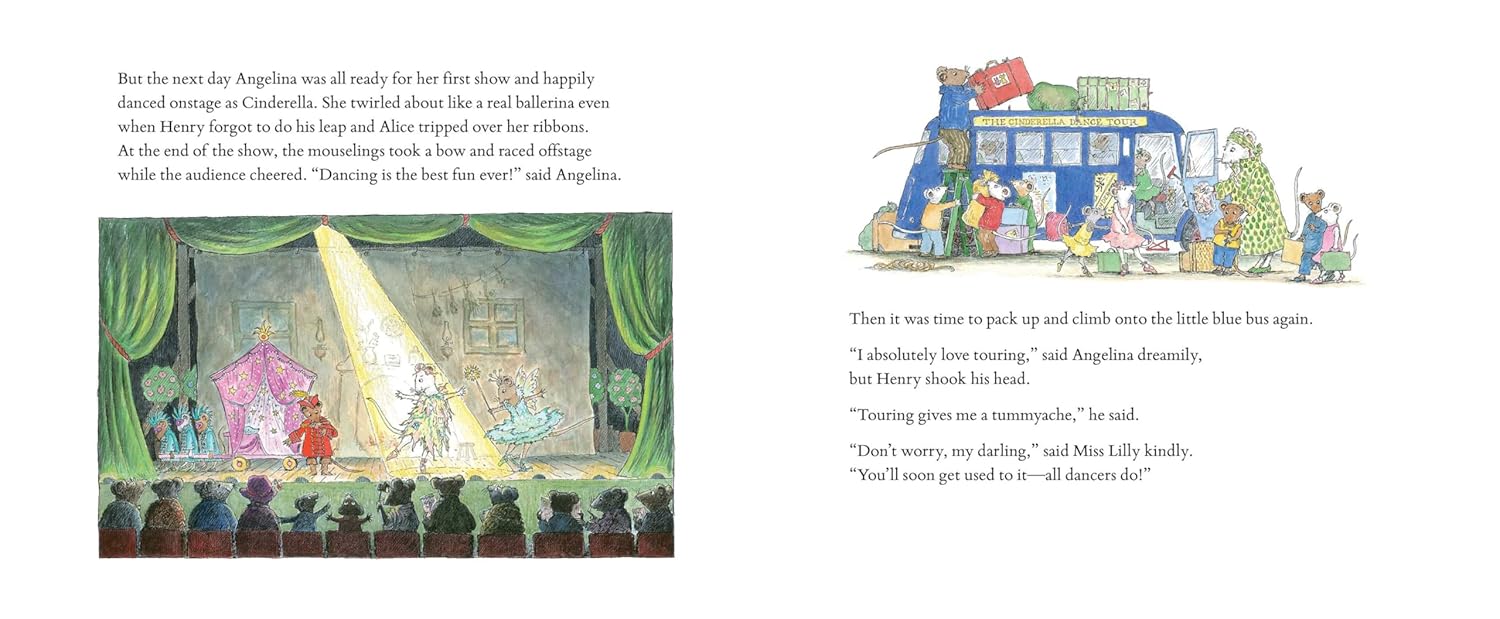 But the next day Angelina was all ready for her first show and happily danced onstage as Cinderella. She twirled about like a real ballerina even when Henry forgot to do his leap and Alice tripped over her ribbons. At the end of the show, the mouselings took a bow and raced offstage while the audience cheered. "Dancing is the best fun ever!" said Angelina.

THE CINDERELLA DANCE TOUR

Then it was time to pack up and climb onto the little blue bus again.

"I absolutely love touring," said Angelina dreamily,
but Henry shook his head.

"Touring gives me a tummyache," he said.

"Don't worry, my darling," said Miss Lilly kindly.
"You'll soon get used to it—all dancers do!"